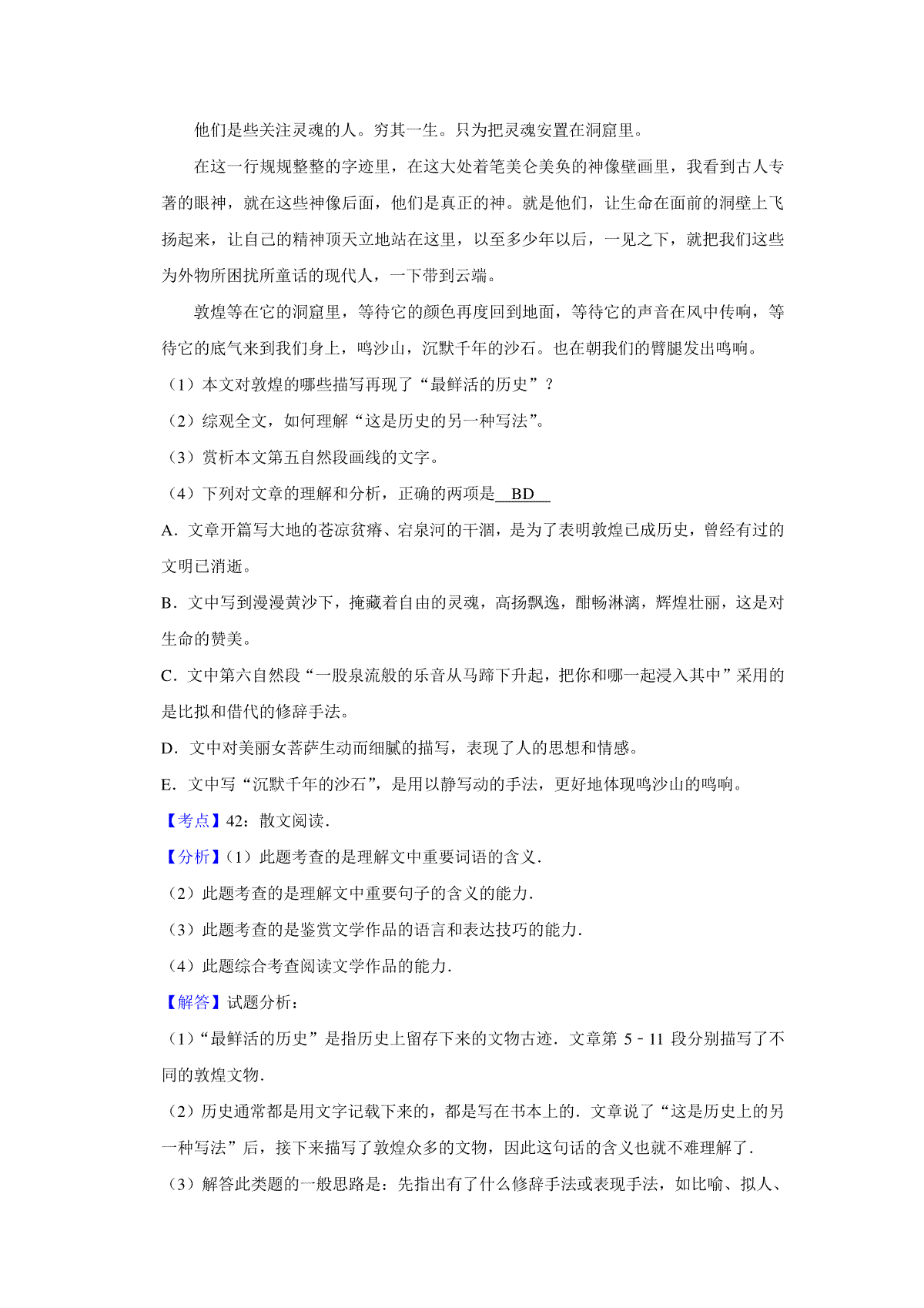 他们是些关注灵魂的人。穷其一生。只为把灵魂安置在洞窟里。

在这一行规规整整的字迹里，在这大处着笔美仑美奂的神像壁画里，我看到古人专著的眼神，就在这些神像后面，他们是真正的神。就是他们，让生命在面前的洞壁上飞扬起来，让自己的精神顶天立地站在这里，以至多少年以后，一见之下，就把我们这些为外物所困扰所童话的现代人，一下带到云端。

敦煌等在它的洞窟里，等待它的颜色再度回到地面，等待它的声音在风中传响，等待它的底气来到我们身上，鸣沙山，沉默千年的沙石。也在朝我们的臂腿发出鸣响。

（1）本文对敦煌的哪些描写再现了“最鲜活的历史”？

（2）综观全文，如何理解“这是历史的另一种写法”。

（3）赏析本文第五自然段画线的文字。

（4）下列对文章的理解和分析，正确的两项是 BD

A．文章开篇写大地的苍凉贫瘠、宕泉河的干涸，是为了表明敦煌已成历史，曾经有过的文明已消逝。

B．文中写到漫漫黄沙下，掩藏着自由的灵魂，高扬飘逸，酣畅淋漓，辉煌壮丽，这是对生命的赞美。

C．文中第六自然段“一股泉流般的乐音从马蹄下升起，把你和哪一起浸入其中”采用的是比拟和借代的修辞手法。

D．文中对美丽女菩萨生动而细腻的描写，表现了人的思想和情感。

E．文中写“沉默千年的沙石”，是用以静写动的手法，更好地体现鸣沙山的鸣响。

【考点】42：散文阅读．

【分析】（1）此题考查的是理解文中重要词语的含义．

（2）此题考查的是理解文中重要句子的含义的能力．

（3）此题考查的是鉴赏文学作品的语言和表达技巧的能力．

（4）此题综合考查阅读文学作品的能力．

【解答】试题分析：

（1）“最鲜活的历史”是指历史上留存下来的文物古迹．文章第 5﹣11 段分别描写了不同的敦煌文物．

（2）历史通常都是用文字记载下来的，都是写在书本上的．文章说了“这是历史上的另一种写法”后，接下来描写了敦煌众多的文物，因此这句话的含义也就不难理解了．

（3）解答此类题的一般思路是：先指出有了什么修辞手法或表现手法，如比喻、拟人、